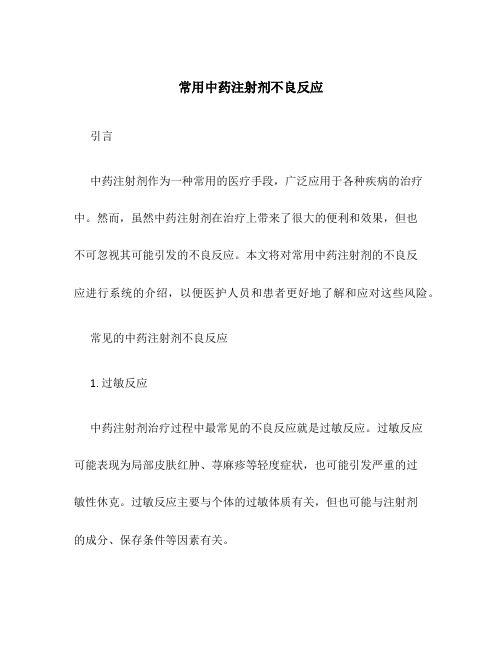 常用中药注射剂不良反应

引言

中药注射剂作为一种常用的医疗手段，广泛应用于各种疾病的治疗中。然而，虽然中药注射剂在治疗上带来了很大的便利和效果，但也不可忽视其可能引发的不良反应。本文将对常用中药注射剂的不良反应进行系统的介绍，以便医护人员和患者更好地了解和应对这些风险。

常见的中药注射剂不良反应

1. 过敏反应

中药注射剂治疗过程中最常见的不良反应就是过敏反应。过敏反应可能表现为局部皮肤红肿、荨麻疹等轻度症状，也可能引发严重的过敏性休克。过敏反应主要与个体的过敏体质有关，但也可能与注射剂的成分、保存条件等因素有关。